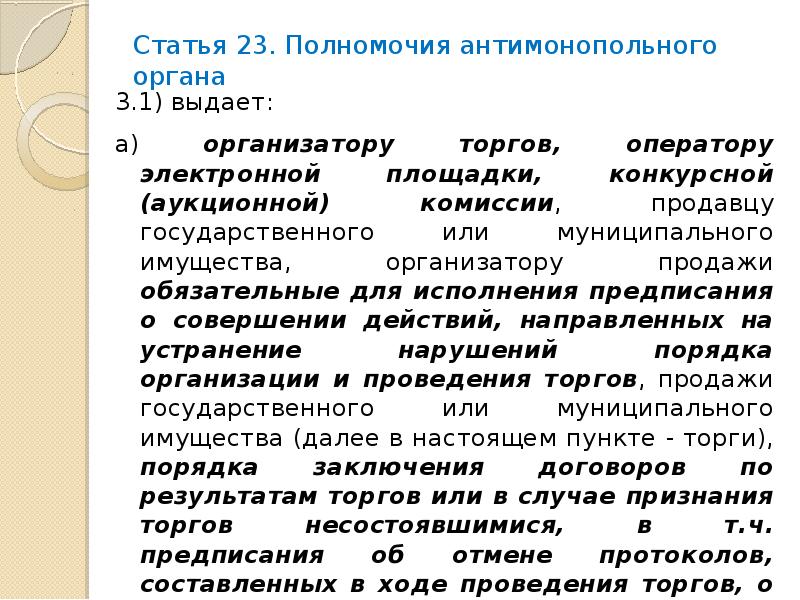 Статья 23. Полномочия антимонопольного органа

3.1) выдает:

а) организатору торгов, оператору электронной площадки, конкурсной (аукционной) комиссии, продавцу государственного или муниципального имущества, организатору продажи обязательные для исполнения предписания о совершении действий, направленных на устранение нарушений порядка организации и проведения торгов, продажи государственного или муниципального имущества (далее в настоящем пункте - торги), порядка заключения договоров по результатам торгов или в случае признания торгов несостоявшимися, в т.ч. предписания об отмене протоколов, составленных в ходе проведения торгов, о